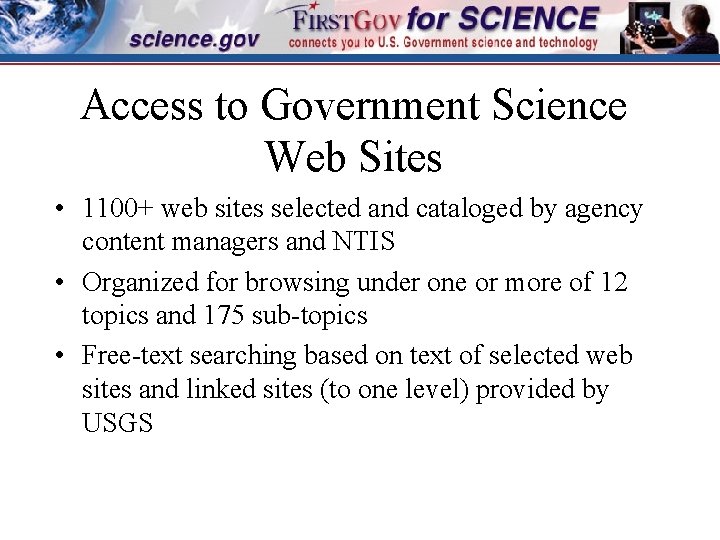 science.gov

FIRSTGOV for SCIENCE
connects you to U.S. Government science and technology

Access to Government Science Web Sites

• 1100+ web sites selected and cataloged by agency content managers and NTIS
• Organized for browsing under one or more of 12 topics and 175 sub-topics
• Free-text searching based on text of selected web sites and linked sites (to one level) provided by USGS